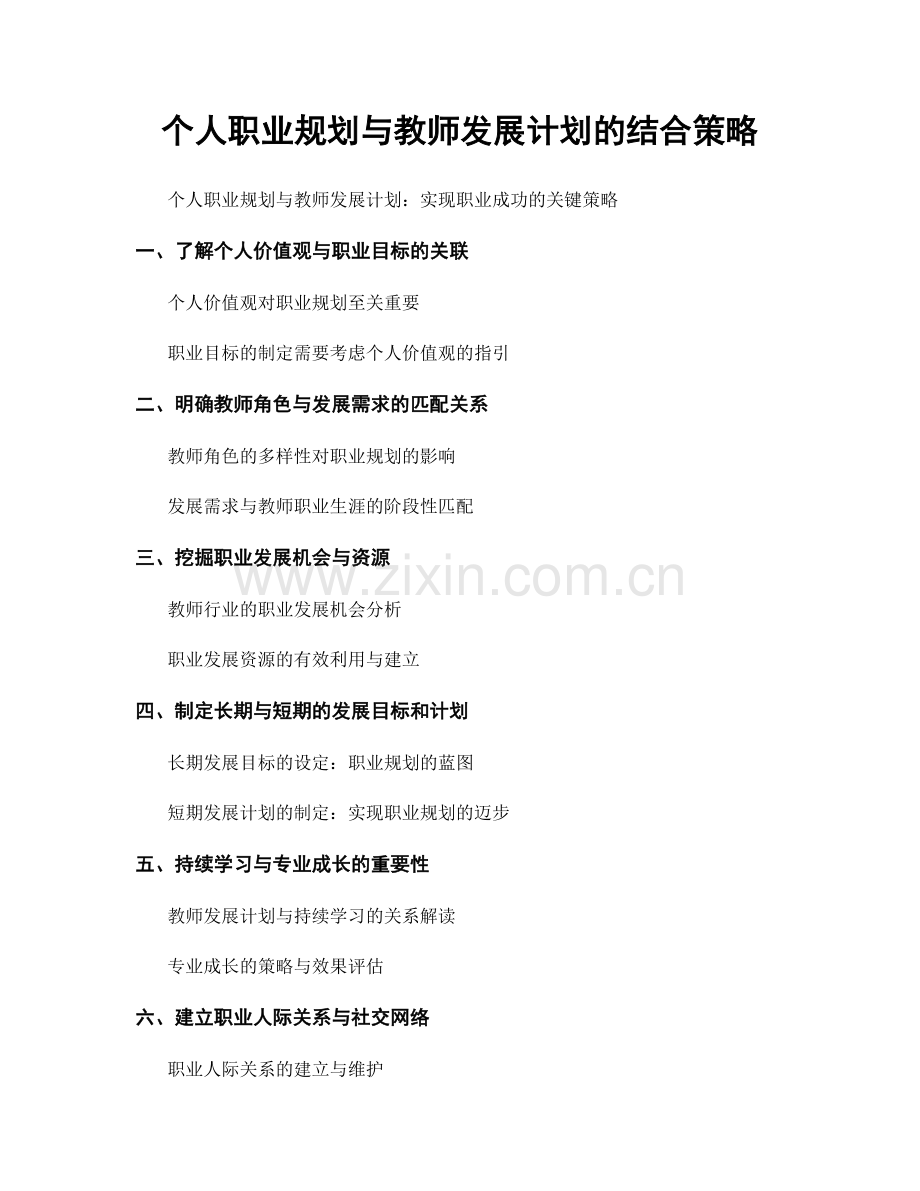 个人职业规划与教师发展计划的结合策略

个人职业规划与教师发展计划：实现职业成功的关键策略

一、了解个人价值观与职业目标的关联

个人价值观对职业规划至关重要

职业目标的制定需要考虑个人价值观的指引

二、明确教师角色与发展需求的匹配关系

教师角色的多样性对职业规划的影响

发展需求与教师职业生涯的阶段性匹配

三、挖掘职业发展机会与资源

www.zixin.com.cn

教师行业的职业发展机会分析

职业发展资源的有效利用与建立

四、制定长期与短期的发展目标和计划

长期发展目标的设定：职业规划的蓝图

短期发展计划的制定：实现职业规划的迈步

五、持续学习与专业成长的重要性

教师发展计划与持续学习的关系解读

专业成长的策略与效果评估

六、建立职业人际关系与社交网络

职业人际关系的建立与维护